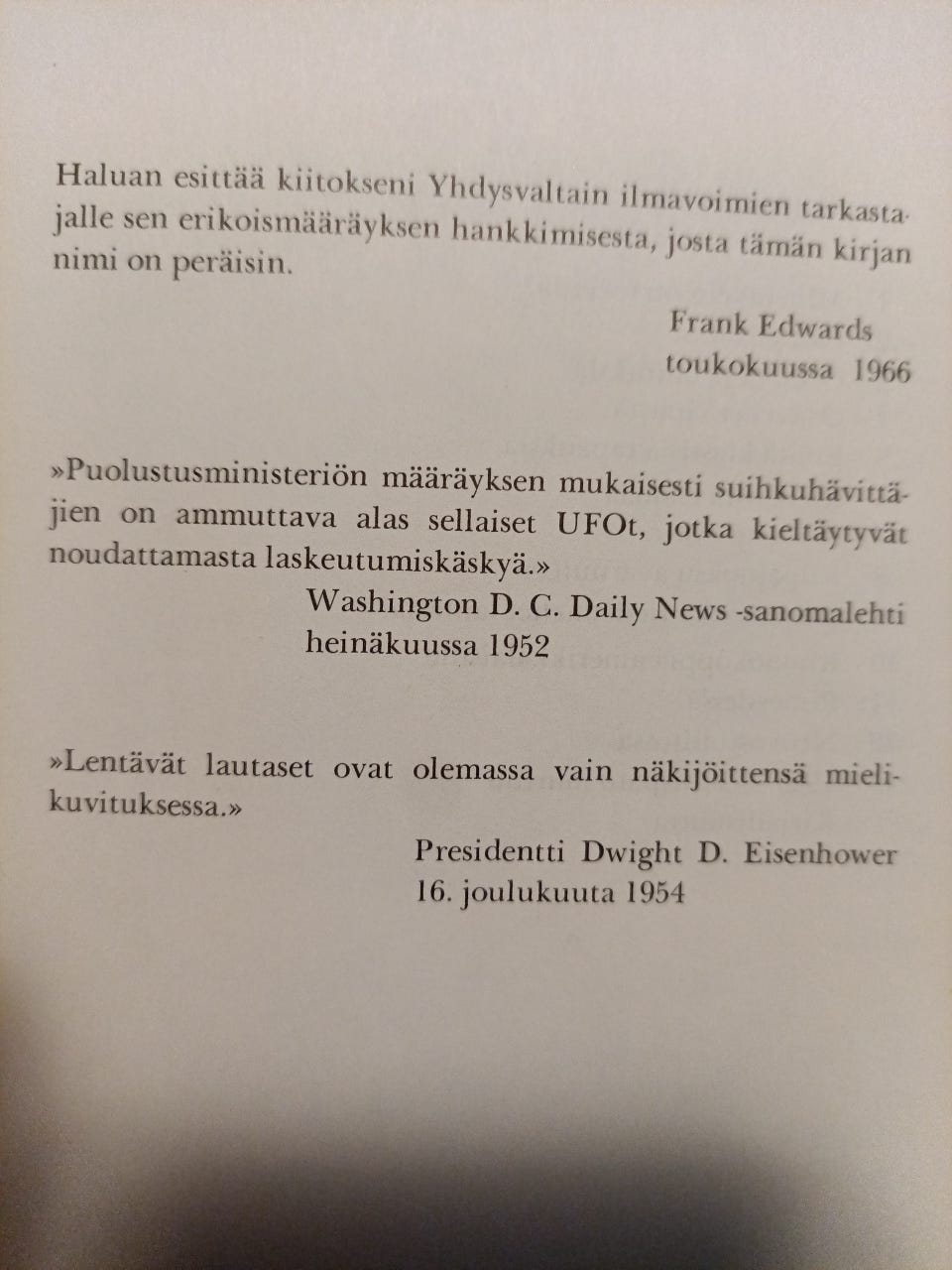 Haluan esittää kiitokseni Yhdysvaltain ilmavoimien tarkastajalle sen erikoismääräyksen hankkimisesta, josta tämän kirjan nimi on peräisin.

Frank Edwards
toukokuussa 1966

»Puolustusministeriön määräyksen mukaisesti suihkuhävittäjien on ammuttava alas sellaiset UFOt, jotka kieltäytyvät noudattamasta laskeutumiskäskyä.»

Washington D. C. Daily News -sanomalehti
heinäkuussa 1952

»Lentävät lautaset ovat olemassa vain näkijöittensä mielikuvituksessa.»

Presidentti Dwight D. Eisenhower
16. joulukuuta 1954